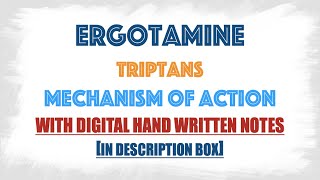 ERGOTAMINE

TRIPTANS

MECHANISM OF ACTION

WITH DIGITAL HAND WRITTEN NOTES

[IN DESCRIPTION BOX]